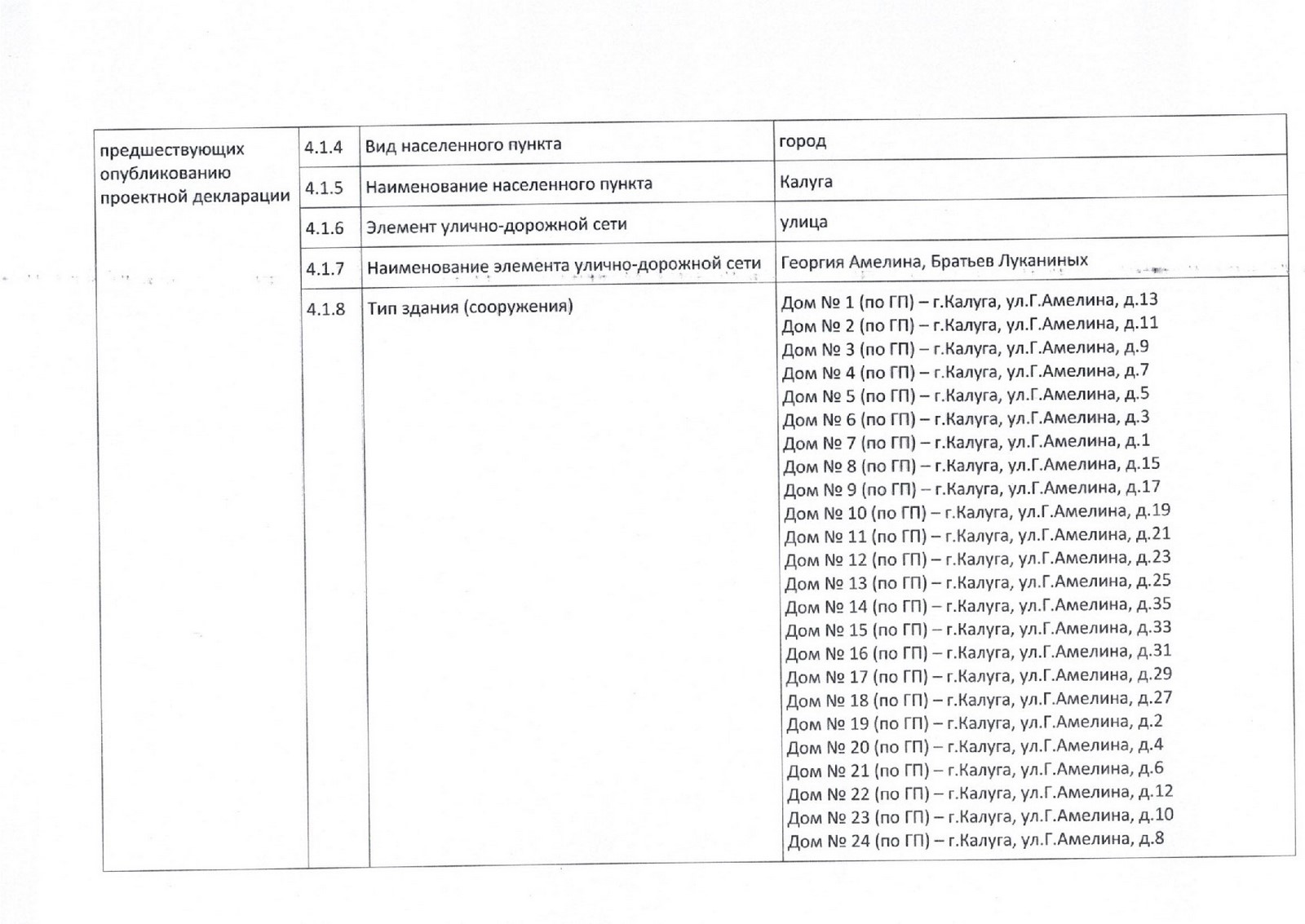 | предшествующих опубликованию проектной декларации | 4.1.4 | Вид населенного пункта | город |
|---|---|---|---|
| | 4.1.5 | Наименование населенного пункта | Калуга |
| | 4.1.6 | Элемент улично-дорожной сети | улица |
| | 4.1.7 | Наименование элемента улично-дорожной сети | Георгия Амелина, Братьев Луканиных |
| | 4.1.8 | Тип здания (сооружения) | Дом № 1 (по ГП) – г.Калуга, ул.Г.Амелина, д.13<br>Дом № 2 (по ГП) – г.Калуга, ул.Г.Амелина, д.11<br>Дом № 3 (по ГП) – г.Калуга, ул.Г.Амелина, д.9<br>Дом № 4 (по ГП) – г.Калуга, ул.Г.Амелина, д.7<br>Дом № 5 (по ГП) – г.Калуга, ул.Г.Амелина, д.5<br>Дом № 6 (по ГП) – г.Калуга, ул.Г.Амелина, д.3<br>Дом № 7 (по ГП) – г.Калуга, ул.Г.Амелина, д.1<br>Дом № 8 (по ГП) – г.Калуга, ул.Г.Амелина, д.15<br>Дом № 9 (по ГП) – г.Калуга, ул.Г.Амелина, д.17<br>Дом № 10 (по ГП) – г.Калуга, ул.Г.Амелина, д.19<br>Дом № 11 (по ГП) – г.Калуга, ул.Г.Амелина, д.21<br>Дом № 12 (по ГП) – г.Калуга, ул.Г.Амелина, д.23<br>Дом № 13 (по ГП) – г.Калуга, ул.Г.Амелина, д.25<br>Дом № 14 (по ГП) – г.Калуга, ул.Г.Амелина, д.35<br>Дом № 15 (по ГП) – г.Калуга, ул.Г.Амелина, д.33<br>Дом № 16 (по ГП) – г.Калуга, ул.Г.Амелина, д.31<br>Дом № 17 (по ГП) – г.Калуга, ул.Г.Амелина, д.29<br>Дом № 18 (по ГП) – г.Калуга, ул.Г.Амелина, д.27<br>Дом № 19 (по ГП) – г.Калуга, ул.Г.Амелина, д.2<br>Дом № 20 (по ГП) – г.Калуга, ул.Г.Амелина, д.4<br>Дом № 21 (по ГП) – г.Калуга, ул.Г.Амелина, д.6<br>Дом № 22 (по ГП) – г.Калуга, ул.Г.Амелина, д.12<br>Дом № 23 (по ГП) – г.Калуга, ул.Г.Амелина, д.10<br>Дом № 24 (по ГП) – г.Калуга, ул.Г.Амелина, д.8 |